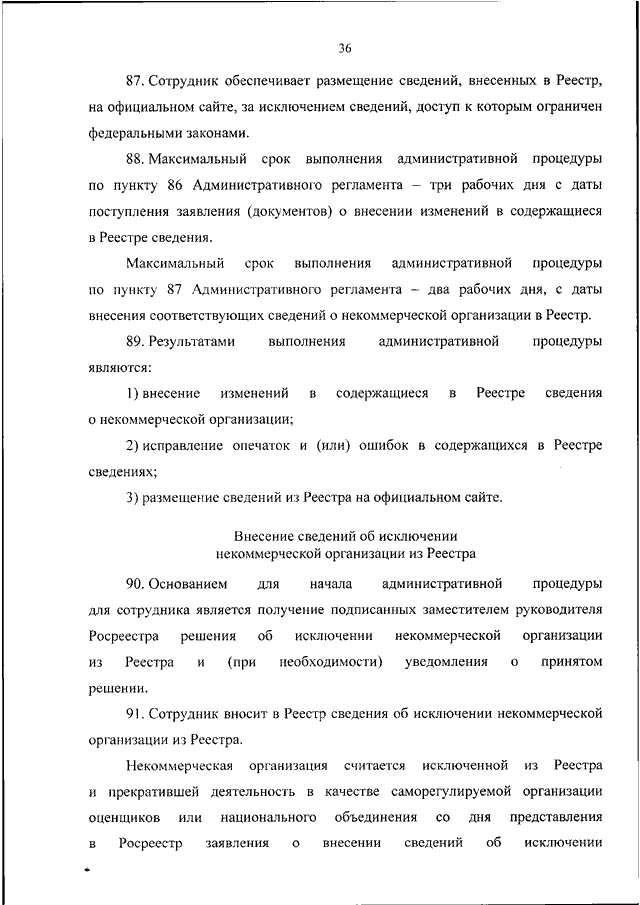 36

87. Сотрудник обеспечивает размещение сведений, внесенных в Реестр, на официальном сайте, за исключением сведений, доступ к которым ограничен федеральными законами.

88. Максимальный срок выполнения административной процедуры по пункту 86 Административного регламента – три рабочих дня с даты поступления заявления (документов) о внесении изменений в содержащиеся в Реестре сведения.

Максимальный срок выполнения административной процедуры по пункту 87 Административного регламента – два рабочих дня, с даты внесения соответствующих сведений о некоммерческой организации в Реестр.

89. Результатами выполнения административной процедуры являются:

1) внесение изменений в содержащиеся в Реестре сведения о некоммерческой организации;

2) исправление опечаток и (или) ошибок в содержащихся в Реестре сведениях;

3) размещение сведений из Реестра на официальном сайте.

Внесение сведений об исключении некоммерческой организации из Реестра

90. Основанием для начала административной процедуры для сотрудника является получение подписанных заместителем руководителя Росреестра решения об исключении некоммерческой организации из Реестра и (при необходимости) уведомления о принятом решении.

91. Сотрудник вносит в Реестр сведения об исключении некоммерческой организации из Реестра.

Некоммерческая организация считается исключенной из Реестра и прекратившей деятельность в качестве саморегулируемой организации оценщиков или национального объединения со дня представления в Росреестр заявления о внесении сведений об исключении